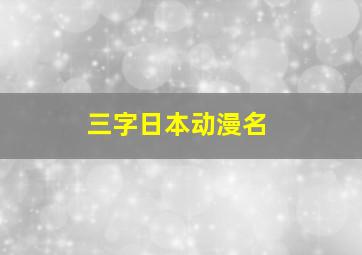 三字日本动漫名